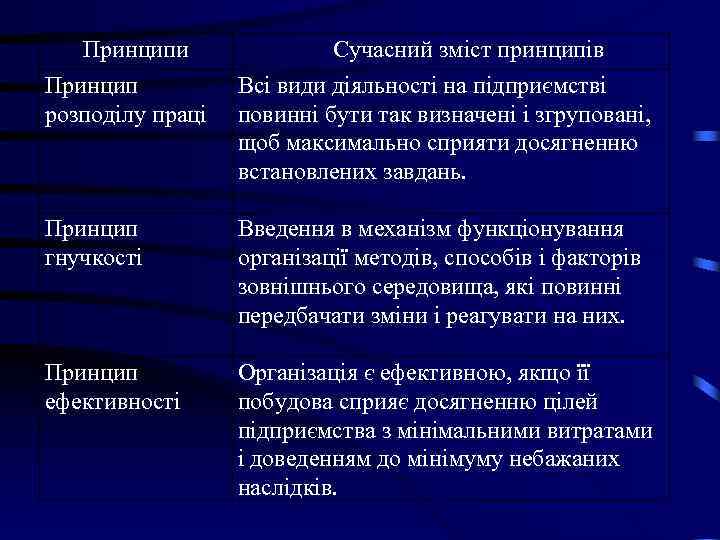 | Принципи | Сучасний зміст принципів |
|---|---|
| Принцип розподілу праці | Всі види діяльності на підприємстві повинні бути так визначені і згруповані, щоб максимально сприяти досягненню встановлених завдань. |
| Принцип гнучкості | Введення в механізм функціонування організації методів, способів і факторів зовнішнього середовища, які повинні передбачати зміни і реагувати на них. |
| Принцип ефективності | Організація є ефективною, якщо її побудова сприяє досягненню цілей підприємства з мінімальними витратами і доведенням до мінімуму небажаних наслідків. |